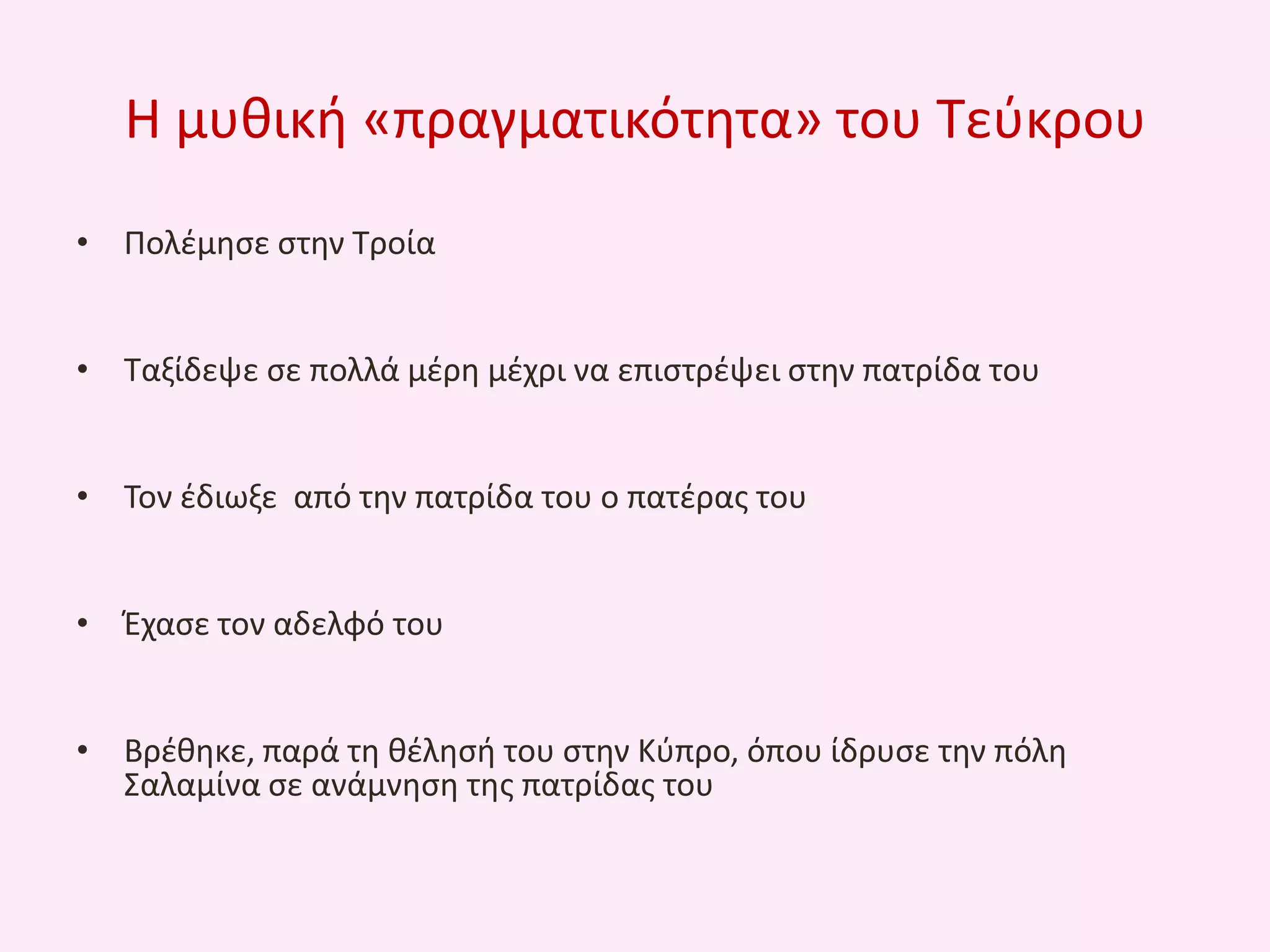 Η μυθική «πραγματικότητα» του Τεύκρου

• Πολέμησε στην Τροία

• Ταξίδεψε σε πολλά μέρη μέχρι να επιστρέψει στην πατρίδα του

• Τον έδιωξε  από την πατρίδα του ο πατέρας του

• Έχασε τον αδελφό του

• Βρέθηκε, παρά τη θέλησή του στην Κύπρο, όπου ίδρυσε την πόλη Σαλαμίνα σε ανάμνηση της πατρίδας του